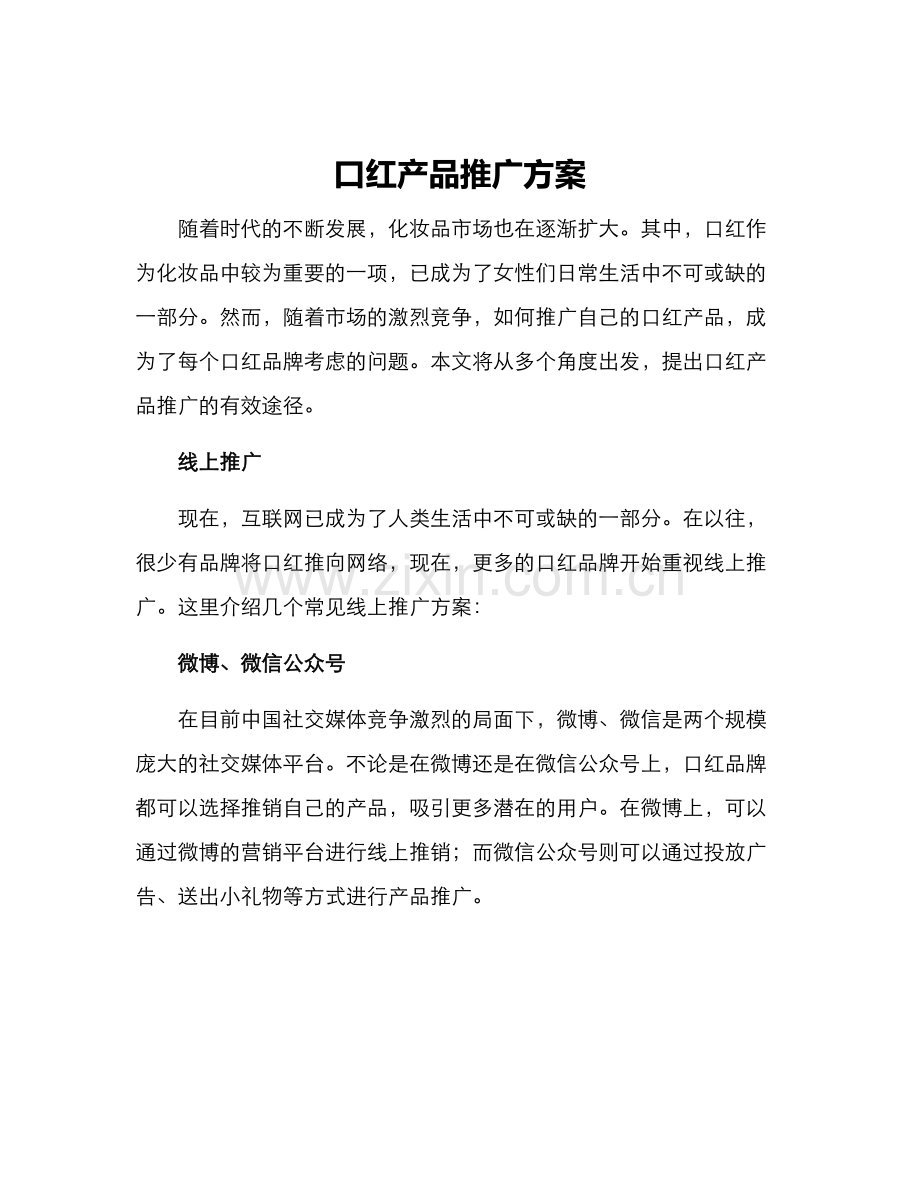 口红产品推广方案

随着时代的不断发展，化妆品市场也在逐渐扩大。其中，口红作为化妆品中较为重要的一项，已成为了女性们日常生活中不可或缺的一部分。然而，随着市场的激烈竞争，如何推广自己的口红产品，成为了每个口红品牌考虑的问题。本文将从多个角度出发，提出口红产品推广的有效途径。

线上推广

现在，互联网已成为了人类生活中不可或缺的一部分。在以往，很少有品牌将口红推向网络，现在，更多的口红品牌开始重视线上推广。这里介绍几个常见线上推广方案：

微博、微信公众号

在目前中国社交媒体竞争激烈的局面下，微博、微信是两个规模庞大的社交媒体平台。不论是在微博还是在微信公众号上，口红品牌都可以选择推销自己的产品，吸引更多潜在的用户。在微博上，可以通过微博的营销平台进行线上推销；而微信公众号则可以通过投放广告、送出小礼物等方式进行产品推广。

www.zixin.com.cn